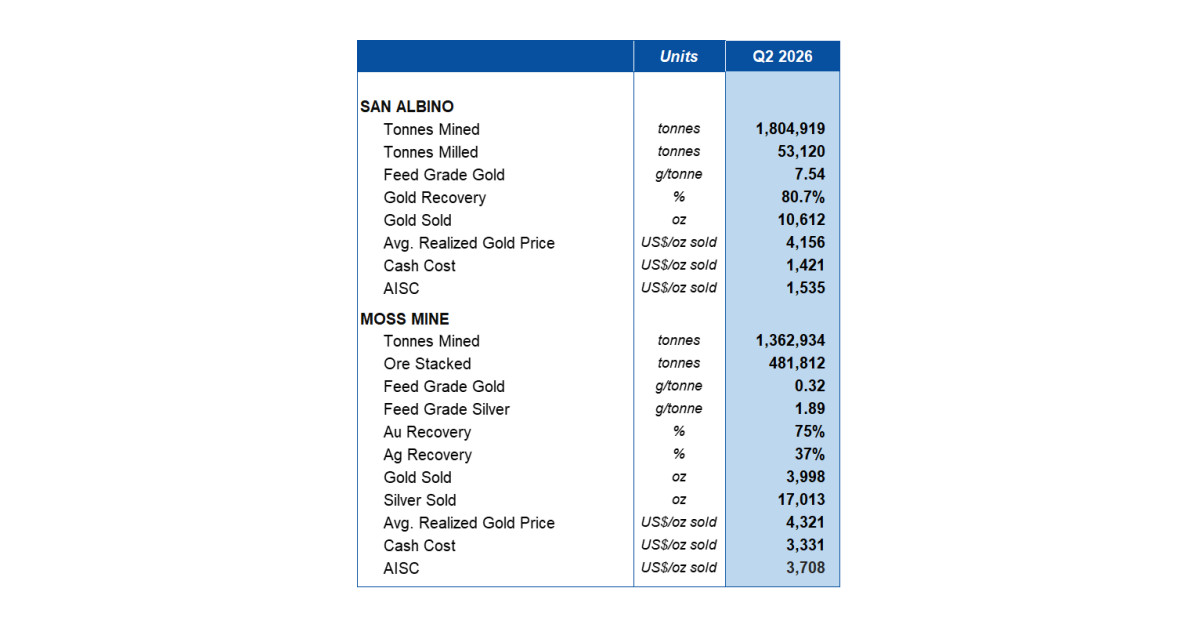 |  | Units | Q2 2026 |
|---|---|---|
| SAN ALBINO |  |  |
| Tonnes Mined | tonnes | 1,804,919 |
| Tonnes Milled | tonnes | 53,120 |
| Feed Grade Gold | g/tonne | 7.54 |
| Gold Recovery | % | 80.7% |
| Gold Sold | oz | 10,612 |
| Avg. Realized Gold Price | US$/oz sold | 4,156 |
| Cash Cost | US$/oz sold | 1,421 |
| AISC | US$/oz sold | 1,535 |
| MOSS MINE |  |  |
| Tonnes Mined | tonnes | 1,362,934 |
| Ore Stacked | tonnes | 481,812 |
| Feed Grade Gold | g/tonne | 0.32 |
| Feed Grade Silver | g/tonne | 1.89 |
| Au Recovery | % | 75% |
| Ag Recovery | % | 37% |
| Gold Sold | oz | 3,998 |
| Silver Sold | oz | 17,013 |
| Avg. Realized Gold Price | US$/oz sold | 4,321 |
| Cash Cost | US$/oz sold | 3,331 |
| AISC | US$/oz sold | 3,708 |